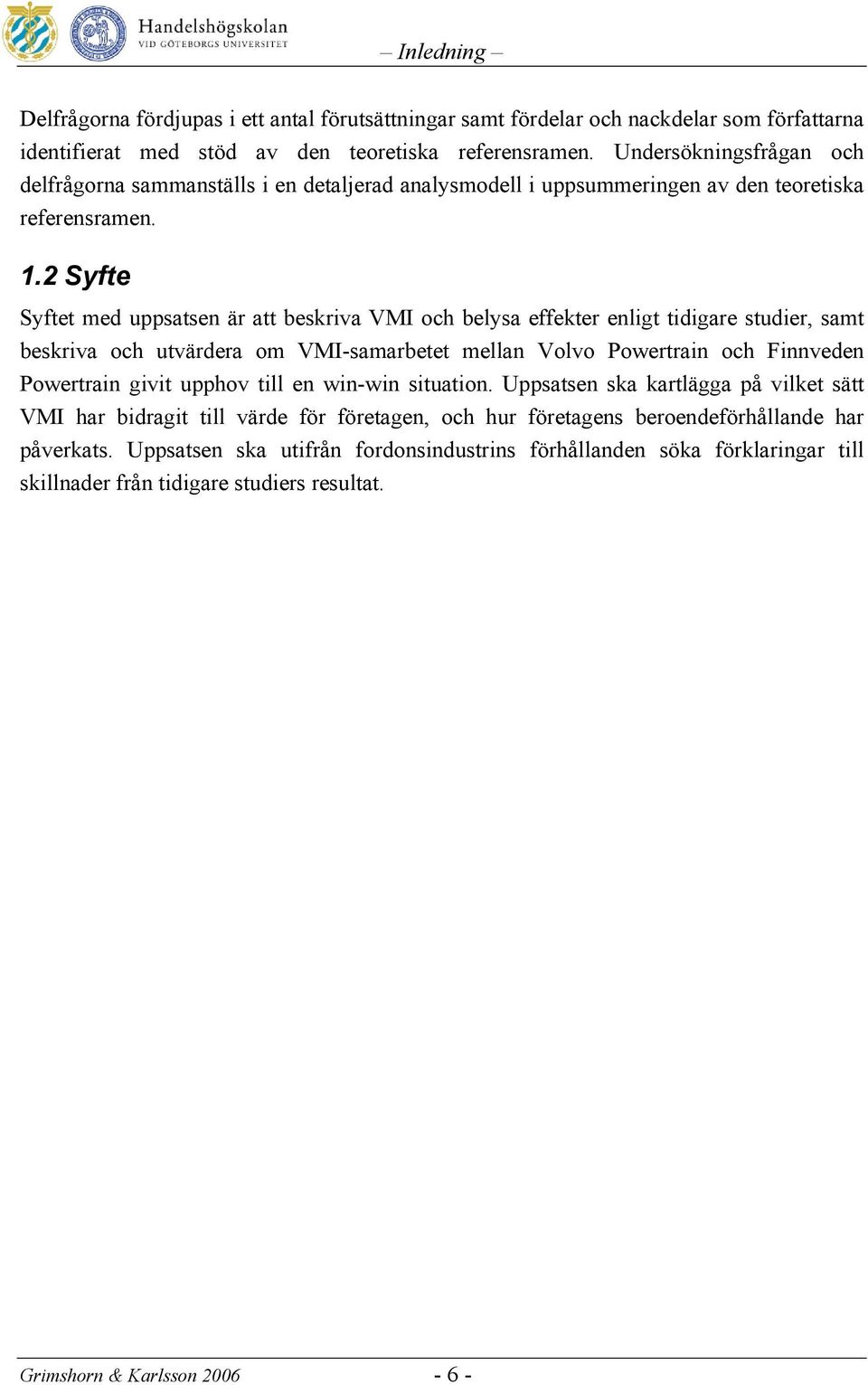 Handelshögskolan
VID GÖTEBORGS UNIVERSITET

– Inledning –

Delfrågorna fördjupas i ett antal förutsättningar samt fördelar och nackdelar som författarna identifierat med stöd av den teoretiska referensramen. Undersökningsfrågan och delfrågorna sammanställs i en detaljerad analysmodell i uppsummeringen av den teoretiska referensramen.

1.2 Syfte

Syftet med uppsatsen är att beskriva VMI och belysa effekter enligt tidigare studier, samt beskriva och utvärdera om VMI-samarbetet mellan Volvo Powertrain och Finnveden Powertrain givit upphov till en win-win situation. Uppsatsen ska kartlägga på vilket sätt VMI har bidragit till värde för företagen, och hur företagens beroendeförhållande har påverkats. Uppsatsen ska utifrån fordonsindustrins förhållanden söka förklaringar till skillnader från tidigare studiers resultat.

Grimshorn & Karlsson 2006 - 6 -